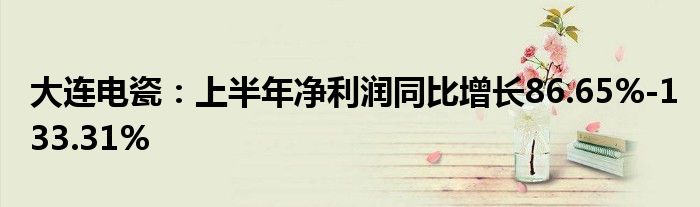 大连电瓷：上半年净利润同比增长86.65%-133.31%